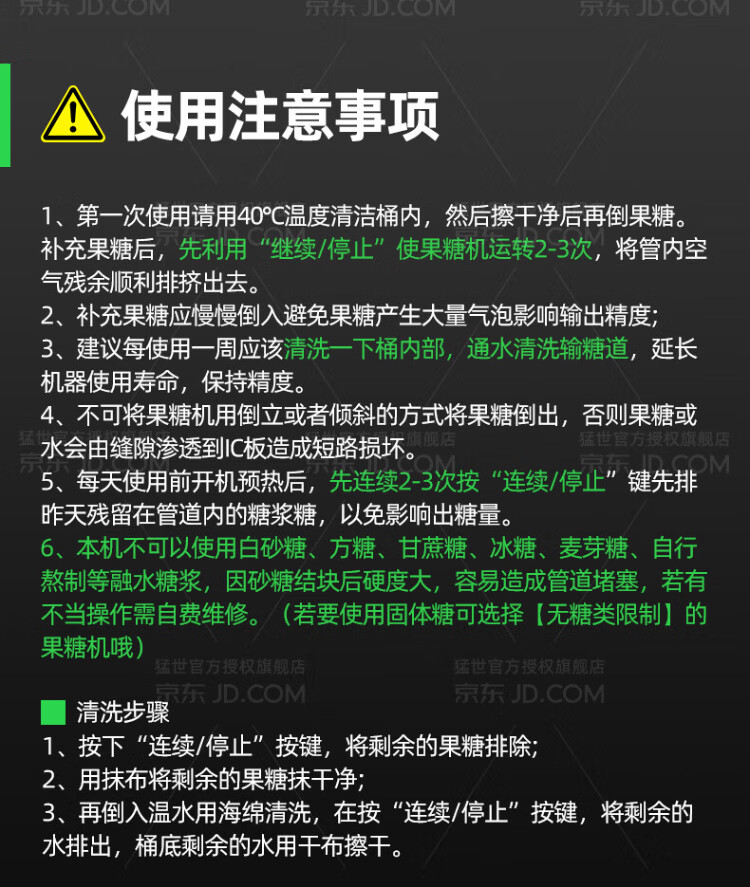 使用注意事项

1、第一次使用请用40℃温度清洁桶内，然后擦干净后再倒果糖。补充果糖后，先利用“继续/停止”使果糖机运转2-3次，将管内空气残余顺利排挤出去。
2、补充果糖应慢慢倒入避免果糖产生大量气泡影响输出精度;
3、建议每使用一周应该清洗一下桶内部，通水清洗输糖道，延长机器使用寿命，保持精度。
4、不可将果糖机用倒立或者倾斜的方式将果糖倒出，否则果糖或水会由缝隙渗透到IC板造成短路损坏。
5、每天使用前开机预热后，先连续2-3次按“连续/停止”键先排昨天残留在管道内的糖浆糖，以免影响出糖量。
6、本机不可以使用白砂糖、方糖、甘蔗糖、冰糖、麦芽糖、自行熬制等融水糖浆，因砂糖结块后硬度大，容易造成管道堵塞，若有不当操作需自费维修。（若要使用固体糖可选择【无糖类限制】的果糖机哦）

清洗步骤
1、按下“连续/停止”按键，将剩余的果糖排除;
2、用抹布将剩余的果糖抹干净;
3、再倒入温水用海绵清洗，在按“连续/停止”按键，将剩余的水排出，桶底剩余的水用干布擦干。

京东 JD.COM

猛世官方授权旗舰店